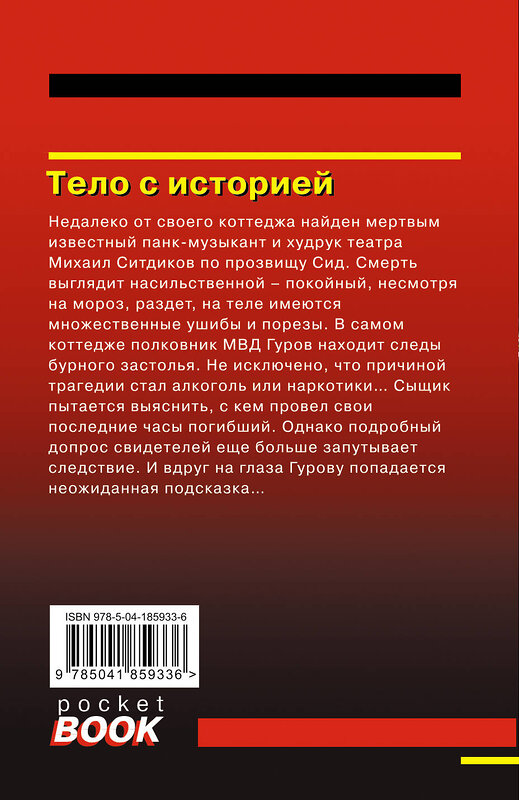 Тело с историей

Недалеко от своего коттеджа найден мертвым известный панк-музыкант и худрук театра Михаил Ситдиков по прозвищу Сид. Смерть выглядит насильственной – покойный, несмотря на мороз, раздет, на теле имеются множественные ушибы и порезы. В самом коттедже полковник МВД Гуров находит следы бурного застолья. Не исключено, что причиной трагедии стал алкоголь или наркотики... Сыщик пытается выяснить, с кем провел свои последние часы погибший. Однако подробный допрос свидетелей еще больше запутывает следствие. И вдруг на глаза Гурову попадается неожиданная подсказка...

ISBN 978-5-04-185933-6

9 785041 859336 >

pocket
BOOK